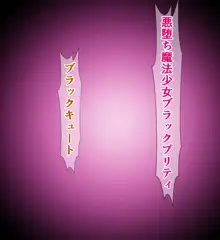 悪堕ち魔法少女ブラックプリティ

ブラックキュート